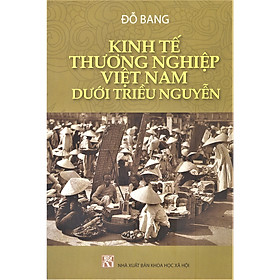 ĐỖ BANG

KINH TẾ THƯƠNG NGHIỆP VIỆT NAM DƯỚI TRIỀU NGUYỄN

NHÀ XUẤT BẢN KHOA HỌC XÃ HỘI